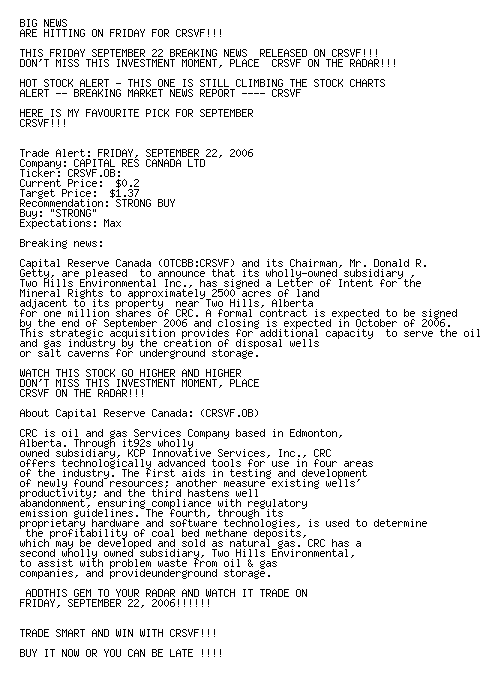 BIG NEWS
ARE HITTING ON FRIDAY FOR CRSVF!!!

THIS FRIDAY SEPTEMBER 22 BREAKING NEWS RELEASED ON CRSVF!!!
DON'T MISS THIS INVESTMENT MOMENT, PLACE CRSVF ON THE RADAR!!!

HOT STOCK ALERT - THIS ONE IS STILL CLIMBING THE STOCK CHARTS
ALERT -- BREAKING MARKET NEWS REPORT ---- CRSVF

HERE IS MY FAVOURITE PICK FOR SEPTEMBER
CRSVF!!!

Trade Alert: FRIDAY, SEPTEMBER 22, 2006
Company: CAPITAL RES CANADA LTD
Ticker: CRSVF.OB:
Current Price: $0.2
Target Price: $1.37
Recommendation: STRONG BUY
Buy: "STRONG"
Expectations: Max

Breaking news:

Capital Reserve Canada (OTCBB:CRSVF) and its Chairman, Mr. Donald R. Getty, are pleased to announce that its wholly-owned subsidiary , Two Hills Environmental Inc., has signed a Letter of Intent for the Mineral Rights to approximately 2500 acres of land adjacent to its property near Two Hills, Alberta for one million shares of CRC. A formal contract is expected to be signed by the end of September 2006 and closing is expected in October of 2006. This strategic acquisition provides for additional capacity to serve the oil and gas industry by the creation of disposal wells or salt caverns for underground storage.

WATCH THIS STOCK GO HIGHER AND HIGHER
DON'T MISS THIS INVESTMENT MOMENT, PLACE
CRSVF ON THE RADAR!!!

About Capital Reserve Canada: (CRSVF.OB)

CRC is oil and gas Services Company based in Edmonton, Alberta. Through it92s wholly owned subsidiary, KCP Innovative Services, Inc., CRC offers technologically advanced tools for use in four areas of the industry. The first aids in testing and development of newly found resources; another measure existing wells' productivity; and the third hastens well abandonment, ensuring compliance with regulatory emission guidelines. The fourth, through its proprietary hardware and software technologies, is used to determine the profitability of coal bed methane deposits, which may be developed and sold as natural gas. CRC has a second wholly owned subsidiary, Two Hills Environmental, to assist with problem waste from oil & gas companies, and provideunderground storage.

ADDTHIS GEM TO YOUR RADAR AND WATCH IT TRADE ON
FRIDAY, SEPTEMBER 22, 2006!!!!!!

TRADE SMART AND WIN WITH CRSVF!!!

BUY IT NOW OR YOU CAN BE LATE !!!!